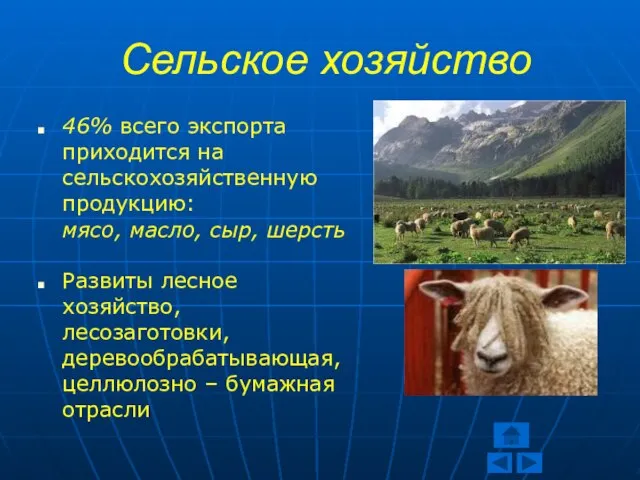 Сельское хозяйство

46% всего экспорта приходится на сельскохозяйственную продукцию: мясо, масло, сыр, шерсть

Развиты лесное хозяйство, лесозаготовки, деревообрабатывающая, целлюлозно – бумажная отрасли